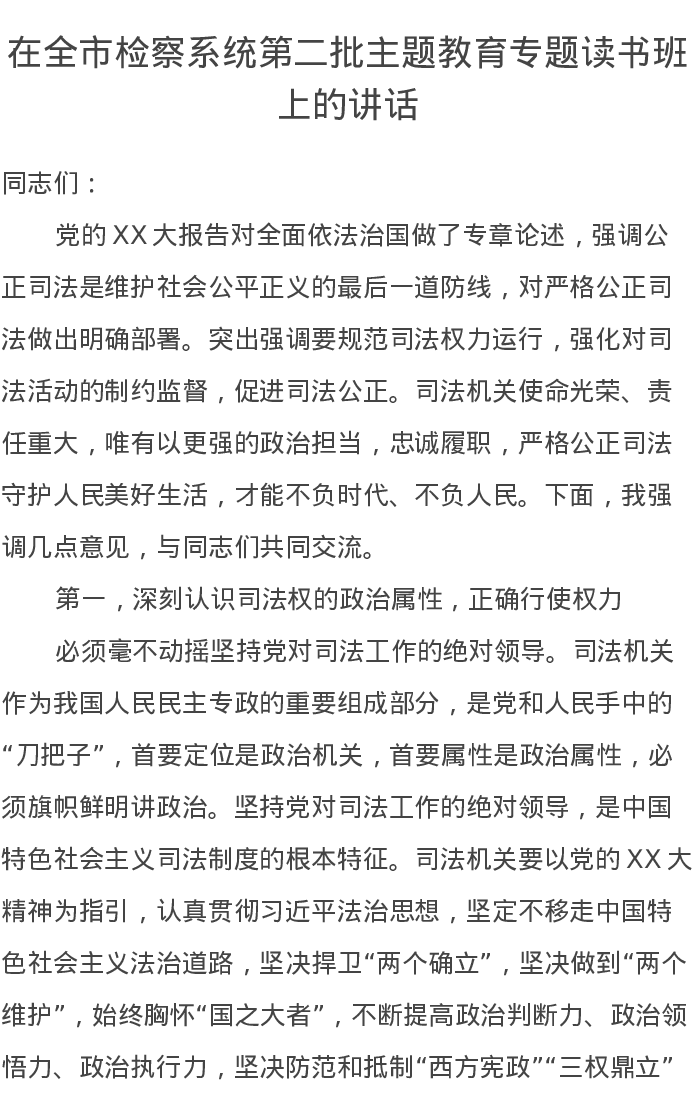 在全市检察系统第二批主题教育专题读书班上的讲话

同志们：

党的XX大报告对全面依法治国做了专章论述，强调公正司法是维护社会公平正义的最后一道防线，对严格公正司法做出明确部署。突出强调要规范司法权力运行，强化对司法活动的制约监督，促进司法公正。司法机关使命光荣、责任重大，唯有以更强的政治担当，忠诚履职，严格公正司法守护人民美好生活，才能不负时代、不负人民。下面，我强调几点意见，与同志们共同交流。

第一，深刻认识司法权的政治属性，正确行使权力

必须毫不动摇坚持党对司法工作的绝对领导。司法机关作为我国人民民主专政的重要组成部分，是党和人民手中的“刀把子”，首要定位是政治机关，首要属性是政治属性，必须旗帜鲜明讲政治。坚持党对司法工作的绝对领导，是中国特色社会主义司法制度的根本特征。司法机关要以党的XX大精神为指引，认真贯彻习近平法治思想，坚定不移走中国特色社会主义法治道路，坚决捍卫“两个确立”，坚决做到“两个维护”，始终胸怀“国之大者”，不断提高政治判断力、政治领悟力、政治执行力，坚决防范和抵制“西方宪政”“三权鼎立”